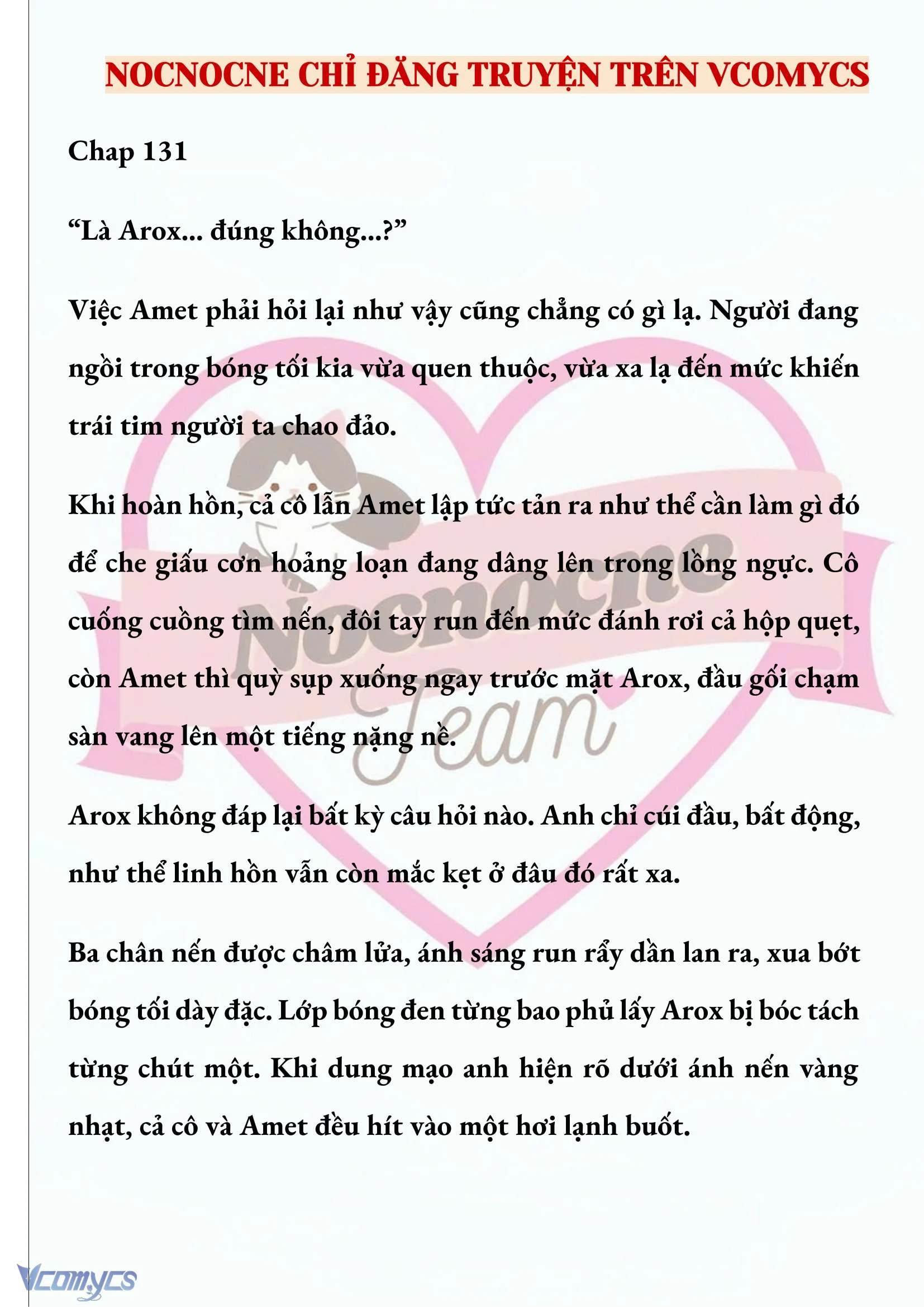 NOCNOCNE CHỈ ĐĂNG TRUYỆN TRÊN VCOMYCS

Chap 131

“Là Arox... đúng không...?”

Việc Amet phải hỏi lại như vậy cũng chẳng có gì lạ. Người đang ngồi trong bóng tối kia vừa quen thuộc, vừa xa lạ đến mức khiến trái tim người ta chao đảo.

Khi hoàn hồn, cả cô lẫn Amet lập tức tản ra như thể cần làm gì đó để che giấu cơn hoảng loạn đang dâng lên trong lồng ngực. Cô cuống cuồng tìm nến, đôi tay run đến mức đánh rơi cả hộp quẹt, còn Amet thì quỳ sụp xuống ngay trước mặt Arox, đầu gối chạm sàn vang lên một tiếng nặng nề.

Arox không đáp lại bất kỳ câu hỏi nào. Anh chỉ cúi đầu, bất động, như thể linh hồn vẫn còn mắc kẹt ở đâu đó rất xa.

Ba chân nến được châm lửa, ánh sáng run rẩy dần lan ra, xua bớt bóng tối dày đặc. Lớp bóng đen từng bao phủ lấy Arox bị bóc tách từng chút một. Khi dung mạo anh hiện rõ dưới ánh nến vàng nhạt, cả cô và Amet đều hít vào một hơi lạnh buốt.

Nocnocne Team

Vcomycs